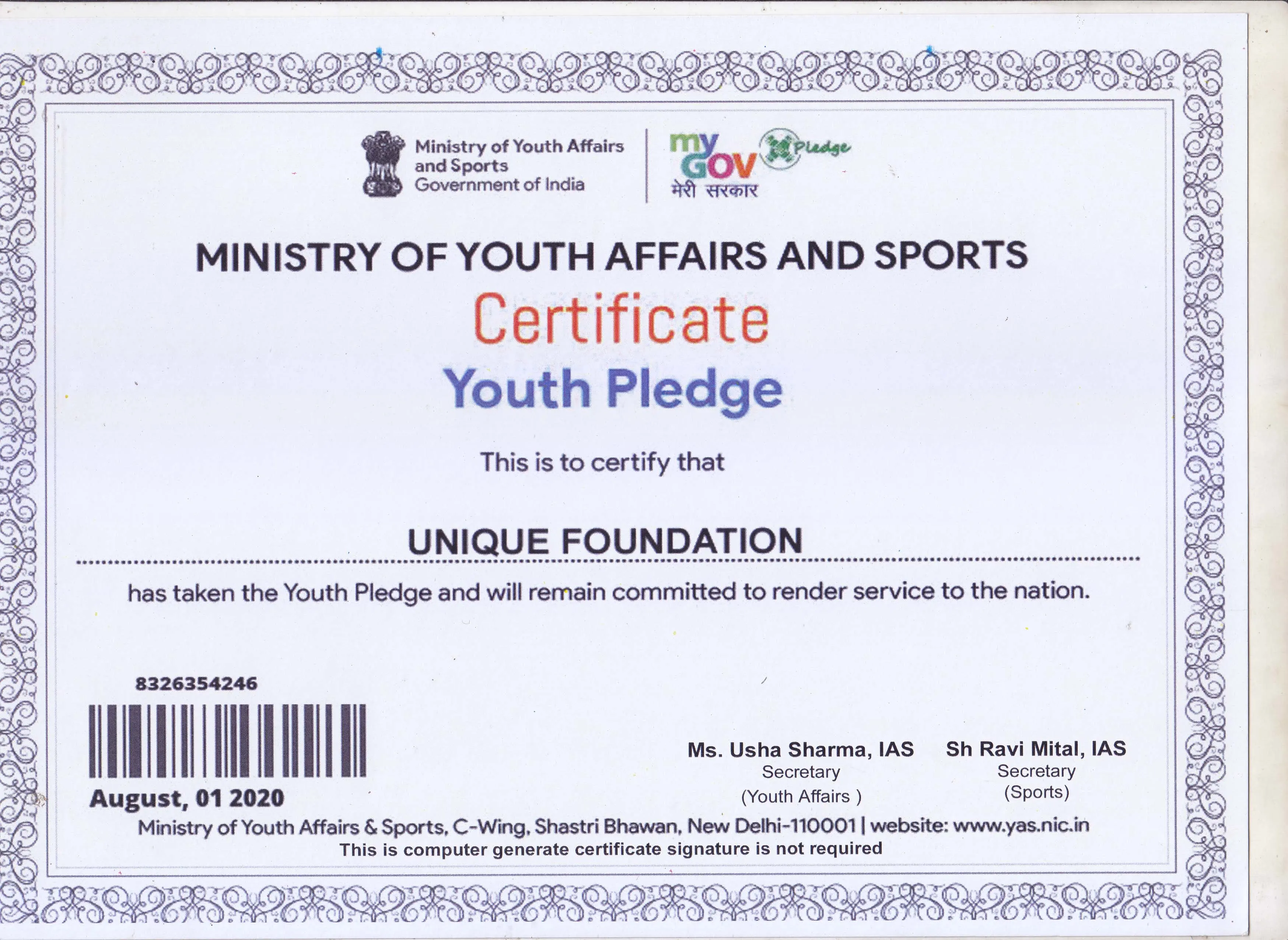 Ministry of Youth Affairs
and Sports
Government of India

my
GOV
मेरी सरकार
Pledge

MINISTRY OF YOUTH AFFAIRS AND SPORTS

Certificate

Youth Pledge

This is to certify that

UNIQUE FOUNDATION

has taken the Youth Pledge and will remain committed to render service to the nation.

8326354246

August, 01 2020

Ms. Usha Sharma, IAS
Secretary
(Youth Affairs )

Sh Ravi Mital, IAS
Secretary
(Sports)

Ministry of Youth Affairs & Sports, C-Wing, Shastri Bhawan, New Delhi-110001 | website: www.yas.nic.in
This is computer generate certificate signature is not required